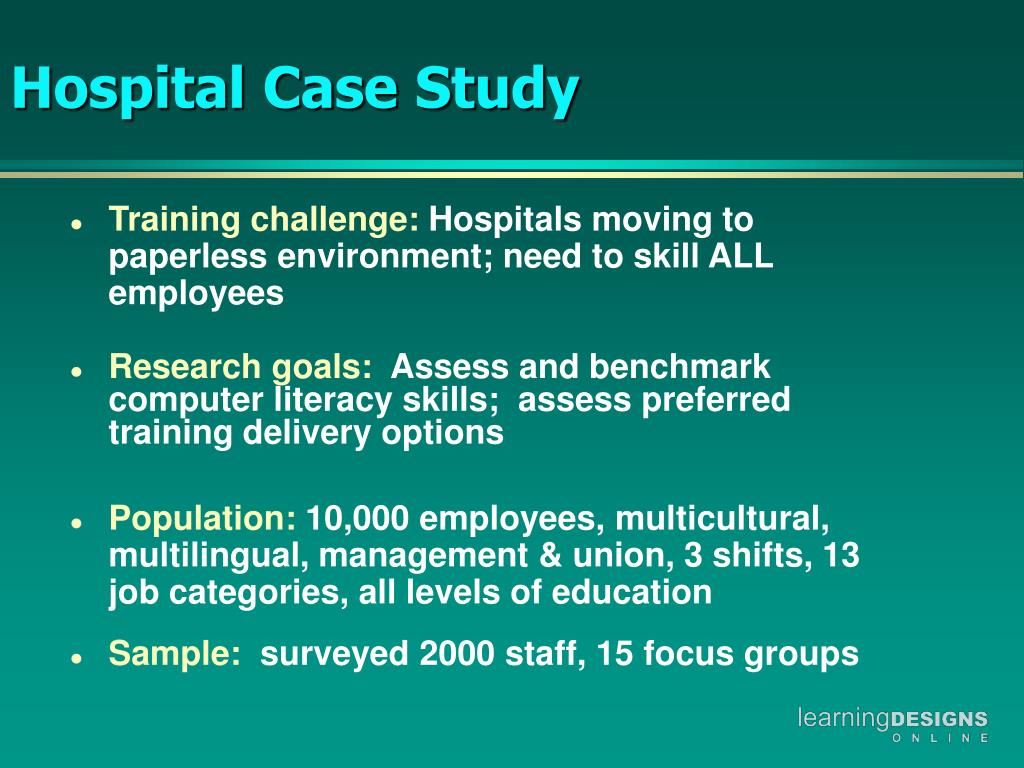 Hospital Case Study

- Training challenge: Hospitals moving to paperless environment; need to skill ALL employees

- Research goals: Assess and benchmark computer literacy skills; assess preferred training delivery options

- Population: 10,000 employees, multicultural, multilingual, management & union, 3 shifts, 13 job categories, all levels of education

- Sample: surveyed 2000 staff, 15 focus groups

learningDESIGNS
ONLINE